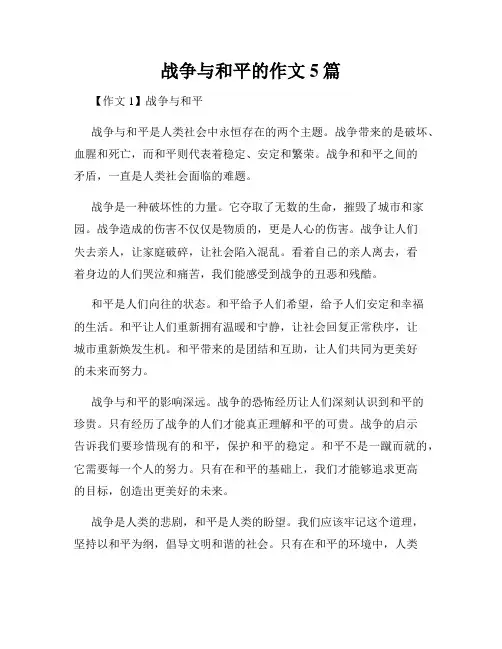 战争与和平的作文 5 篇

【作文 1】战争与和平

战争与和平是人类社会中永恒存在的两个主题。战争带来的是破坏、血腥和死亡，而和平则代表着稳定、安定和繁荣。战争和和平之间的矛盾，一直是人类社会面临的难题。

战争是一种破坏性的力量。它夺取了无数的生命，摧毁了城市和家园。战争造成的伤害不仅仅是物质的，更是人心的伤害。战争让人们失去亲人，让家庭破碎，让社会陷入混乱。看着自己的亲人离去，看着身边的人们哭泣和痛苦，我们能感受到战争的丑恶和残酷。

和平是人们向往的状态。和平给予人们希望，给予人们安定和幸福的生活。和平让人们重新拥有温暖和宁静，让社会回复正常秩序，让城市重新焕发生机。和平带来的是团结和互助，让人们共同为更美好的未来而努力。

战争与和平的影响深远。战争的恐怖经历让人们深刻认识到和平的珍贵。只有经历了战争的人们才能真正理解和平的可贵。战争的启示告诉我们要珍惜现有的和平，保护和平的稳定。和平不是一蹴而就的，它需要每一个人的努力。只有在和平的基础上，我们才能够追求更高的目标，创造出更美好的未来。

战争是人类的悲剧，和平是人类的盼望。我们应该牢记这个道理，坚持以和平为纲，倡导文明和谐的社会。只有在和平的环境中，人类